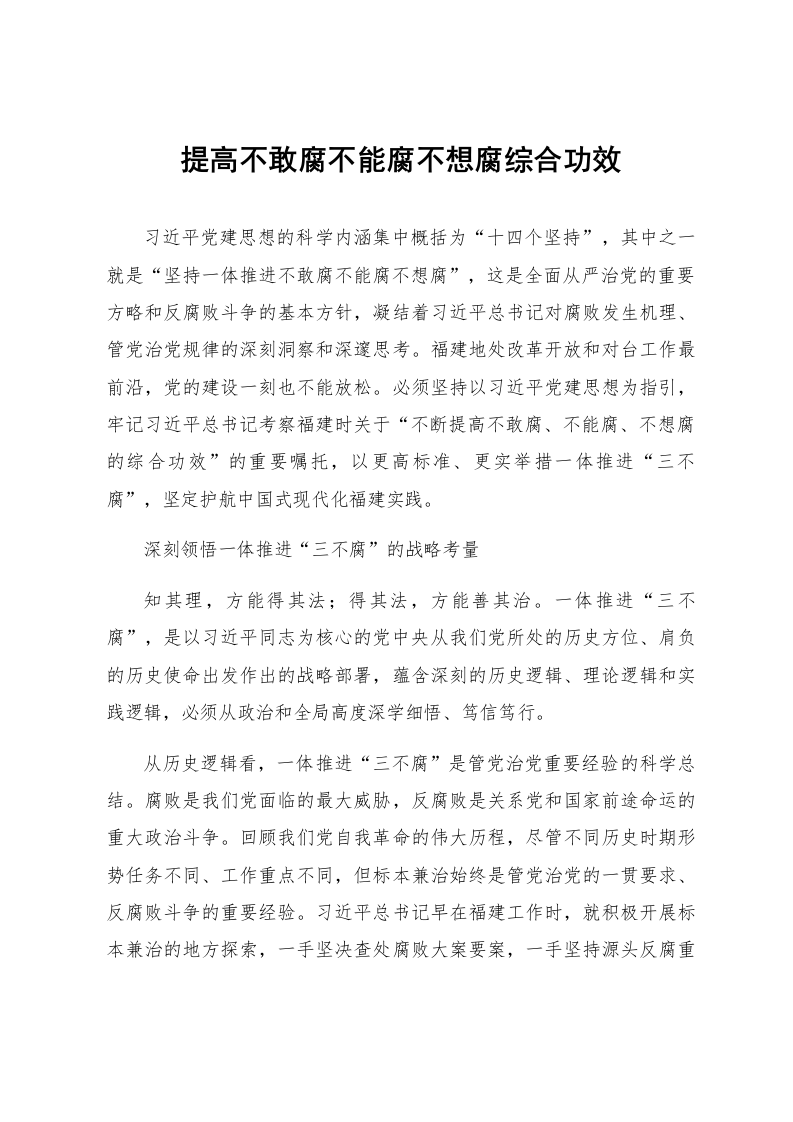 提高不敢腐不能腐不想腐综合功效

习近平党建思想的科学内涵集中概括为“十四个坚持”，其中之一就是“坚持一体推进不敢腐不能腐不想腐”，这是全面从严治党的重要方略和反腐败斗争的基本方针，凝结着习近平总书记对腐败发生机理、管党治党规律的深刻洞察和深邃思考。福建地处改革开放和对台工作最前沿，党的建设一刻也不能放松。必须坚持以习近平党建思想为指引，牢记习近平总书记考察福建时关于“不断提高不敢腐、不能腐、不想腐的综合功效”的重要嘱托，以更高标准、更实举措一体推进“三不腐”，坚定护航中国式现代化福建实践。

深刻领悟一体推进“三不腐”的战略考量

知其理，方能得其法；得其法，方能善其治。一体推进“三不腐”，是以习近平同志为核心的党中央从我们党所处的历史方位、肩负的历史使命出发作出的战略部署，蕴含深刻的历史逻辑、理论逻辑和实践逻辑，必须从政治和全局高度深学细悟、笃信笃行。

从历史逻辑看，一体推进“三不腐”是管党治党重要经验的科学总结。腐败是我们党面临的最大威胁，反腐败是关系党和国家前途命运的重大政治斗争。回顾我们党自我革命的伟大历程，尽管不同历史时期形势任务不同、工作重点不同，但标本兼治始终是管党治党的一贯要求、反腐败斗争的重要经验。习近平总书记早在福建工作时，就积极开展标本兼治的地方探索，一手坚决查处腐败大案要案，一手坚持源头反腐重